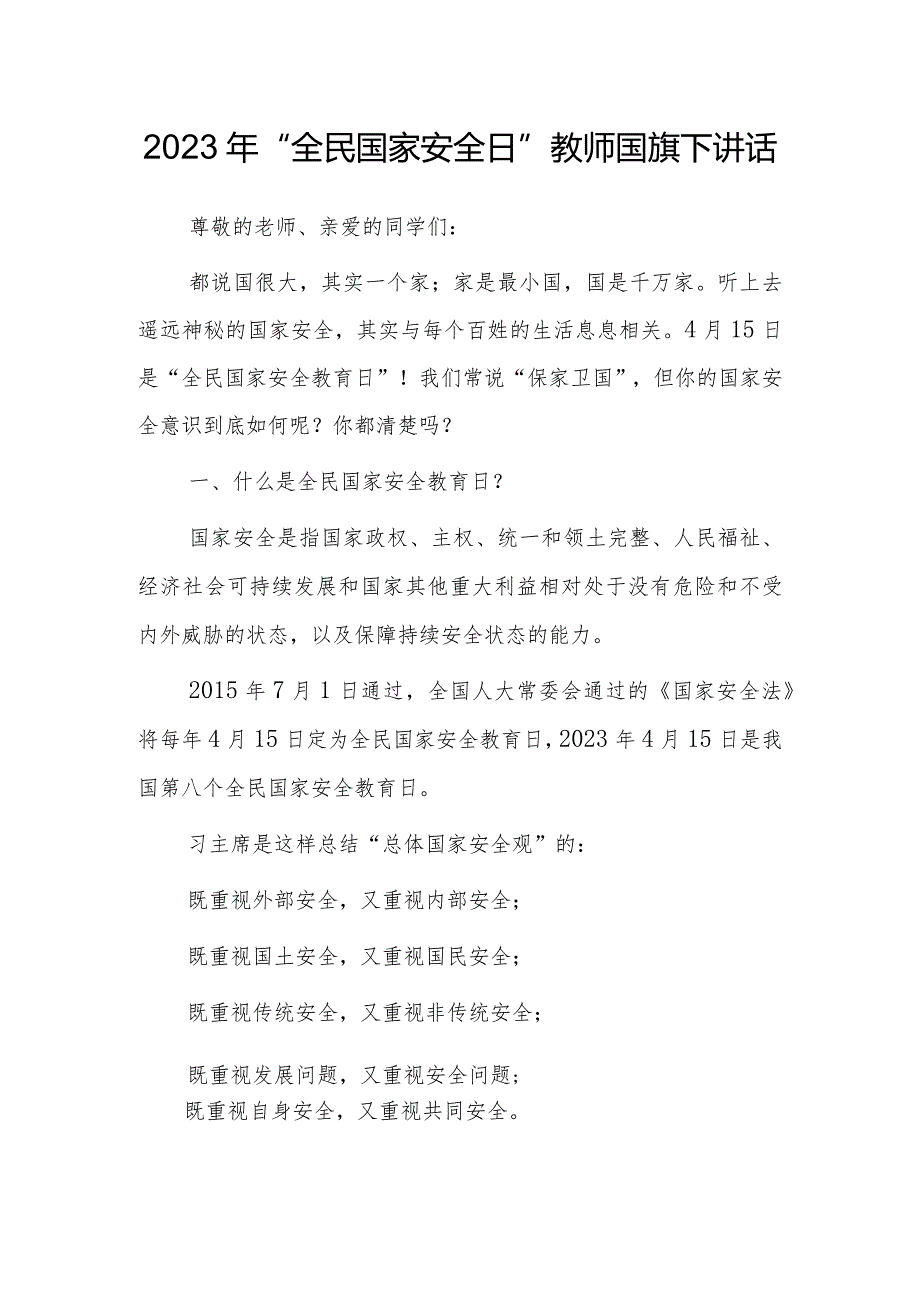 2023年“全民国家安全日”教师国旗下讲话

尊敬的老师、亲爱的同学们：

都说国很大，其实一个家；家是最小国，国是千万家。听上去遥远神秘的国家安全，其实与每个百姓的生活息息相关。4月15日是“全民国家安全教育日”！我们常说“保家卫国”，但你的国家安全意识到底如何呢？你都清楚吗？

一、什么是全民国家安全教育日？

国家安全是指国家政权、主权、统一和领土完整、人民福祉、经济社会可持续发展和国家其他重大利益相对处于没有危险和不受内外威胁的状态，以及保障持续安全状态的能力。

2015年7月1日通过，全国人大常委会通过的《国家安全法》将每年4月15日定为全民国家安全教育日，2023年4月15日是我国第八个全民国家安全教育日。

习主席是这样总结“总体国家安全观”的：

既重视外部安全，又重视内部安全；

既重视国土安全，又重视国民安全；

既重视传统安全，又重视非传统安全；

既重视发展问题，又重视安全问题；
既重视自身安全，又重视共同安全。